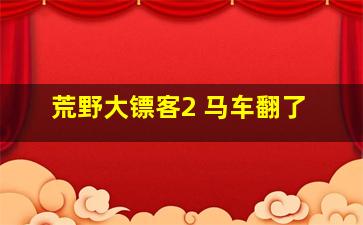 荒野大镖客2 马车翻了